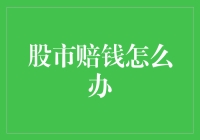 股市赔钱怎么办